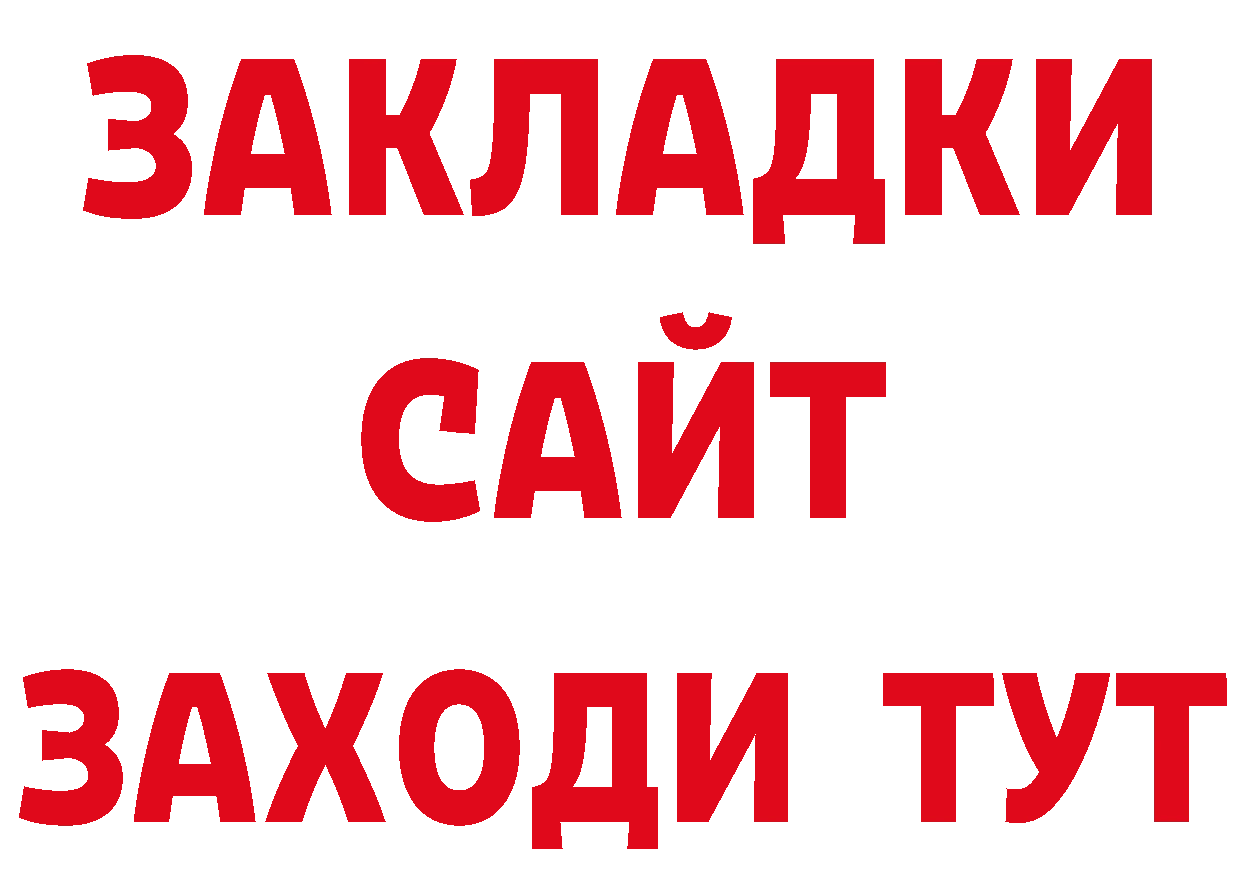 ЗАКЛАДКИ
САЙТ
ЗАХОДИ ТУТ